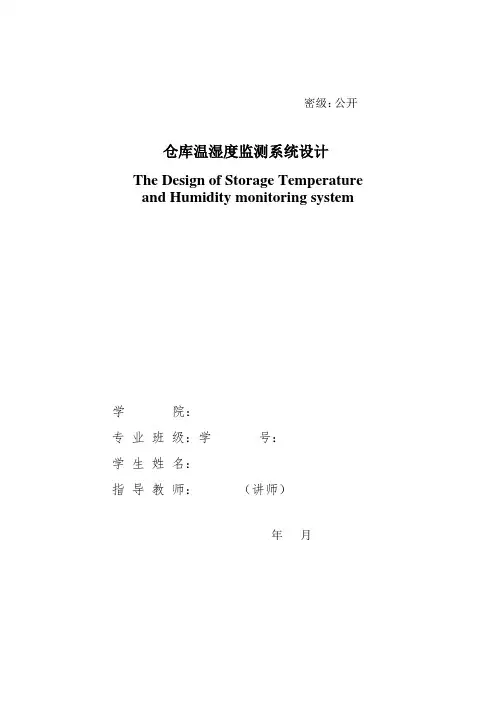 密级：公开

仓库温湿度监测系统设计

The Design of Storage Temperature and Humidity monitoring system

学　　　院：

专 业 班 级：学　　　号：

学 生 姓 名：

指 导 教 师：　　　（讲师）

年　月